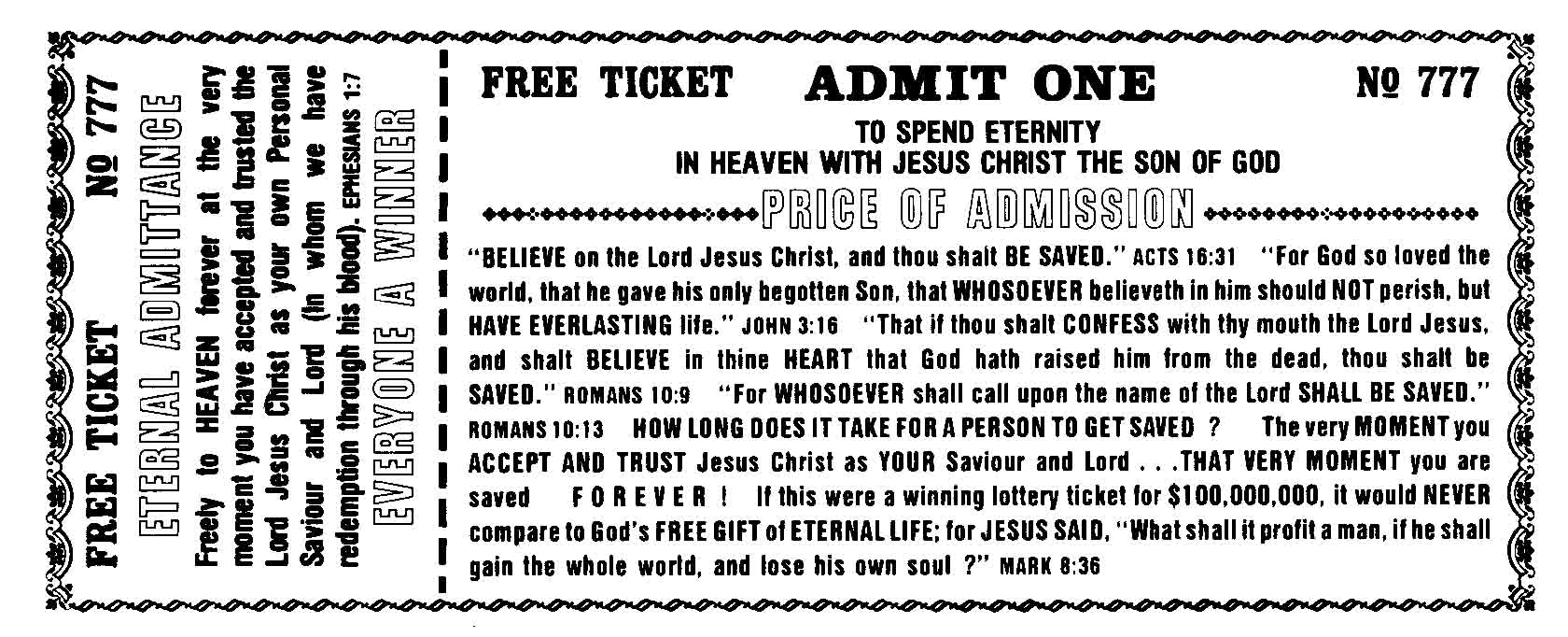 FREE TICKET № 777

ETERNAL ADMITTANCE

Freely to HEAVEN forever at the very moment you have accepted and trusted the Lord Jesus Christ as your own Personal Saviour and Lord (In whom we have redemption through his blood). EPHESIANS 1:7

EVERYONE A WINNER

FREE TICKET ADMIT ONE № 777

TO SPEND ETERNITY
IN HEAVEN WITH JESUS CHRIST THE SON OF GOD

PRICE OF ADMISSION

"BELIEVE on the Lord Jesus Christ, and thou shalt BE SAVED." ACTS 16:31 "For God so loved the world, that he gave his only begotten Son, that WHOSOEVER believeth in him should NOT perish, but HAVE EVERLASTING life." JOHN 3:16 "That if thou shalt CONFESS with thy mouth the Lord Jesus, and shalt BELIEVE in thine HEART that God hath raised him from the dead, thou shalt be SAVED." ROMANS 10:9 "For WHOSOEVER shall call upon the name of the Lord SHALL BE SAVED." ROMANS 10:13 HOW LONG DOES IT TAKE FOR A PERSON TO GET SAVED ? The very MOMENT you ACCEPT AND TRUST Jesus Christ as YOUR Saviour and Lord . . .THAT VERY MOMENT you are saved F O R E V E R ! If this were a winning lottery ticket for $100,000,000, it would NEVER compare to God's FREE GIFT of ETERNAL LIFE; for JESUS SAID, "What shall it profit a man, if he shall gain the whole world, and lose his own soul ?" MARK 8:36